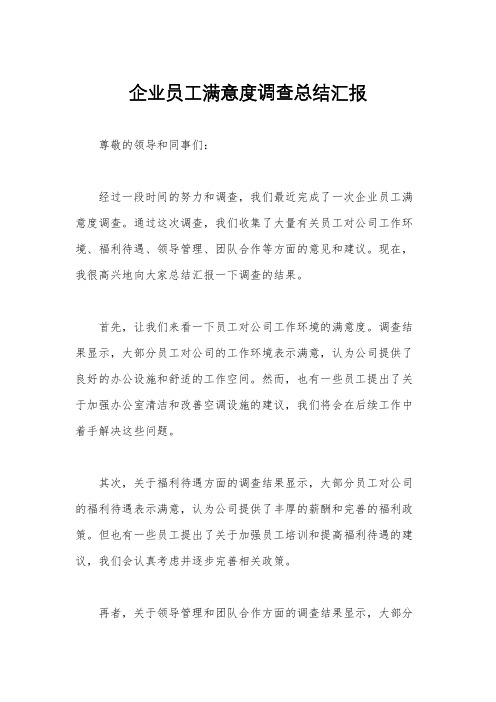 企业员工满意度调查总结汇报

尊敬的领导和同事们：

经过一段时间的努力和调查，我们最近完成了一次企业员工满意度调查。通过这次调查，我们收集了大量有关员工对公司工作环境、福利待遇、领导管理、团队合作等方面的意见和建议。现在，我很高兴地向大家总结汇报一下调查的结果。

首先，让我们来看一下员工对公司工作环境的满意度。调查结果显示，大部分员工对公司的工作环境表示满意，认为公司提供了良好的办公设施和舒适的工作空间。然而，也有一些员工提出了关于加强办公室清洁和改善空调设施的建议，我们将会在后续工作中着手解决这些问题。

其次，关于福利待遇方面的调查结果显示，大部分员工对公司的福利待遇表示满意，认为公司提供了丰厚的薪酬和完善的福利政策。但也有一些员工提出了关于加强员工培训和提高福利待遇的建议，我们会认真考虑并逐步完善相关政策。

再者，关于领导管理和团队合作方面的调查结果显示，大部分